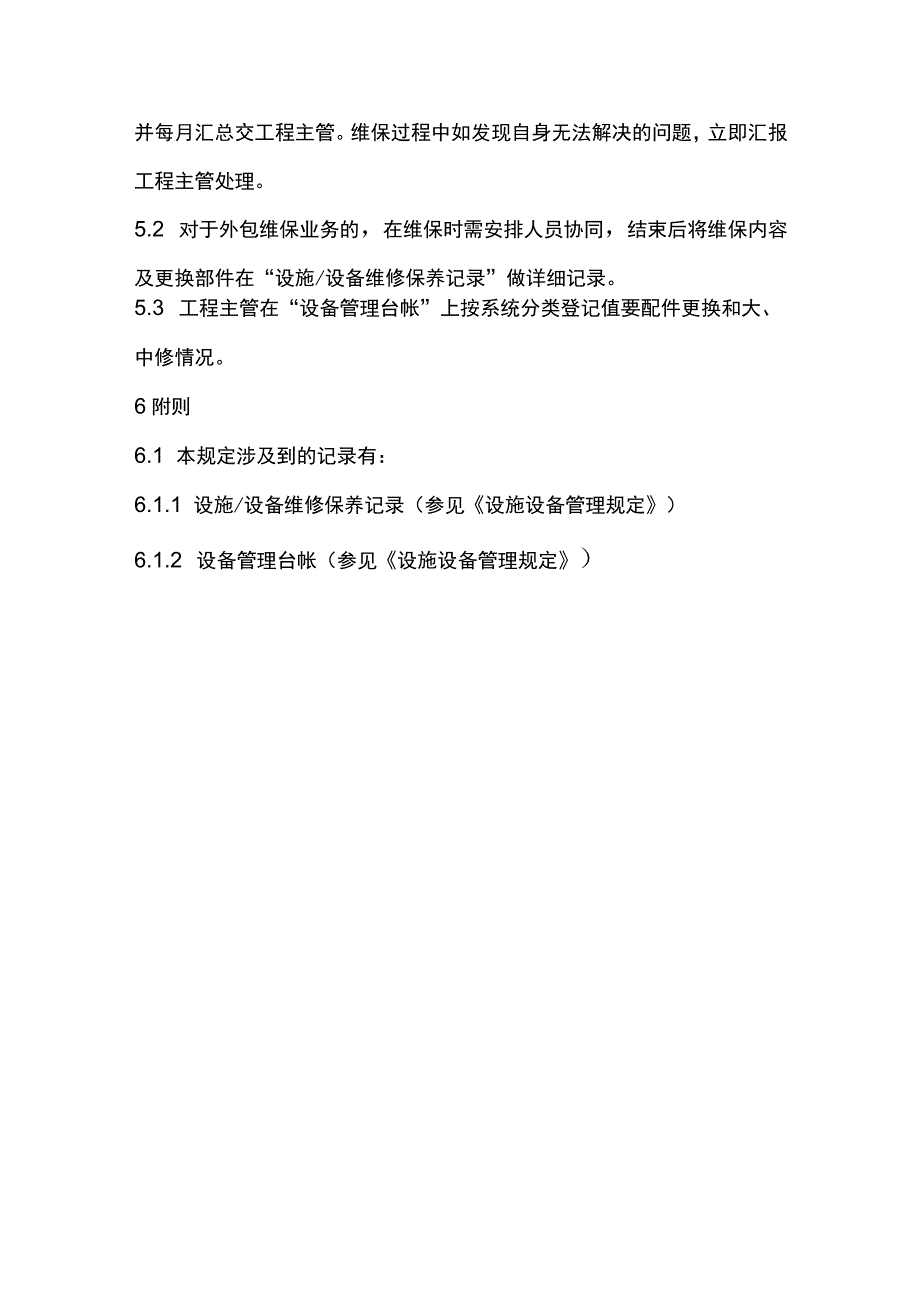 并每月汇总交工程主管。维保过程中如发现自身无法解决的问题，立即汇报工程主管处理。

5.2 对于外包维保业务的，在维保时需安排人员协同，结束后将维保内容及更换部件在“设施/设备维修保养记录”做详细记录。

5.3 工程主管在“设备管理台帐”上按系统分类登记值要配件更换和大、中修情况。

6 附则

6.1 本规定涉及到的记录有：

6.1.1 设施/设备维修保养记录（参见《设施设备管理规定》）

6.1.2 设备管理台帐（参见《设施设备管理规定》）